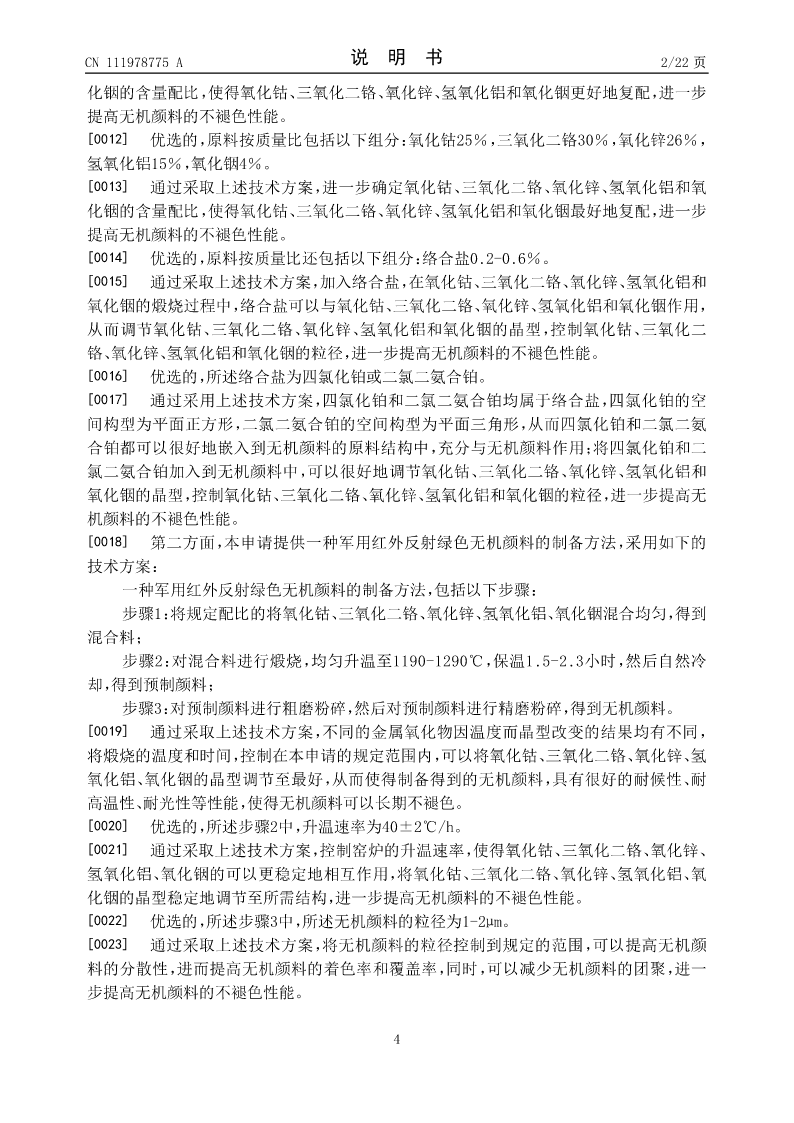 CN 111978775 A

说 明 书

2/22 页

化铟的含量配比，使得氧化钴、三氧化二铬、氧化锌、氢氧化铝和氧化铟更好地复配，进一步提高无机颜料的不褪色性能。

[0012] 优选的，原料按质量比包括以下组分：氧化钴25%，三氧化二铬30%，氧化锌26%，氢氧化铝15%，氧化铟4%。

[0013] 通过采取上述技术方案，进一步确定氧化钴、三氧化二铬、氧化锌、氢氧化铝和氧化铟的含量配比，使得氧化钴、三氧化二铬、氧化锌、氢氧化铝和氧化铟最好地复配，进一步提高无机颜料的不褪色性能。

[0014] 优选的，原料按质量比还包括以下组分：络合盐0.2-0.6%。

[0015] 通过采取上述技术方案，加入络合盐，在氧化钴、三氧化二铬、氧化锌、氢氧化铝和氧化铟的煅烧过程中，络合盐可以与氧化钴、三氧化二铬、氧化锌、氢氧化铝和氧化铟作用，从而调节氧化钴、三氧化二铬、氧化锌、氢氧化铝和氧化铟的晶型，控制氧化钴、三氧化二铬、氧化锌、氢氧化铝和氧化铟的粒径，进一步提高无机颜料的不褪色性能。

[0016] 优选的，所述络合盐为四氯化铂或二氯二氨合铂。

[0017] 通过采用上述技术方案，四氯化铂和二氯二氨合铂均属于络合盐，四氯化铂的空间构型为平面正方形，二氯二氨合铂的空间构型为平面三角形，从而四氯化铂和二氯二氨合铂都可以很好地嵌入到无机颜料的原料结构中，充分与无机颜料作用；将四氯化铂和二氯二氨合铂加入到无机颜料中，可以很好地调节氧化钴、三氧化二铬、氧化锌、氢氧化铝和氧化铟的晶型，控制氧化钴、三氧化二铬、氧化锌、氢氧化铝和氧化铟的粒径，进一步提高无机颜料的不褪色性能。

[0018] 第二方面，本申请提供一种军用红外反射绿色无机颜料的制备方法，采用如下的技术方案：

一种军用红外反射绿色无机颜料的制备方法，包括以下步骤：

步骤1：将规定配比的将氧化钴、三氧化二铬、氧化锌、氢氧化铝、氧化铟混合均匀，得到混合料；

步骤2：对混合料进行煅烧，均匀升温至1190-1290℃，保温1.5-2.3小时，然后自然冷却，得到预制颜料；

步骤3：对预制颜料进行粗磨粉碎，然后对预制颜料进行精磨粉碎，得到无机颜料。

[0019] 通过采取上述技术方案，不同的金属氧化物因温度而晶型改变的结果均有不同，将煅烧的温度和时间，控制在本申请的规定范围内，可以将氧化钴、三氧化二铬、氧化锌、氢氧化铝、氧化铟的晶型调节至最好，从而使得制备得到的无机颜料，具有很好的耐候性、耐高温性、耐光性等性能，使得无机颜料可以长期不褪色。

[0020] 优选的，所述步骤2中，升温速率为40±2℃/h。

[0021] 通过采取上述技术方案，控制窑炉的升温速率，使得氧化钴、三氧化二铬、氧化锌、氢氧化铝、氧化铟的可以更稳定地相互作用，将氧化钴、三氧化二铬、氧化锌、氢氧化铝、氧化铟的晶型稳定地调节至所需结构，进一步提高无机颜料的不褪色性能。

[0022] 优选的，所述步骤3中，所述无机颜料的粒径为1-2μm。

[0023] 通过采取上述技术方案，将无机颜料的粒径控制到规定的范围，可以提高无机颜料的分散性，进而提高无机颜料的着色率和覆盖率，同时，可以减少无机颜料的团聚，进一步提高无机颜料的不褪色性能。

4